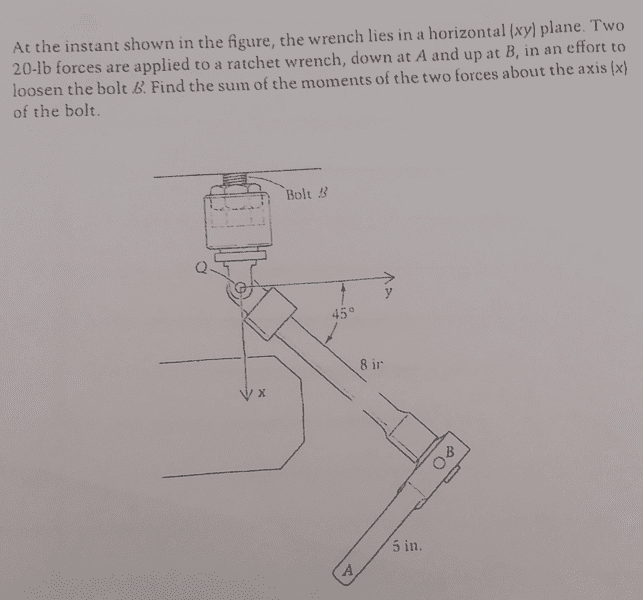 At the instant shown in the figure, the wrench lies in a horizontal $(xy)$ plane. Two 20-lb forces are applied to a ratchet wrench, down at $A$ and up at $B$, in an effort to loosen the bolt $B$. Find the sum of the moments of the two forces about the axis $(x)$ of the bolt.

Bolt $B$

Q

y

45°

8 in

x

B

5 in.

A